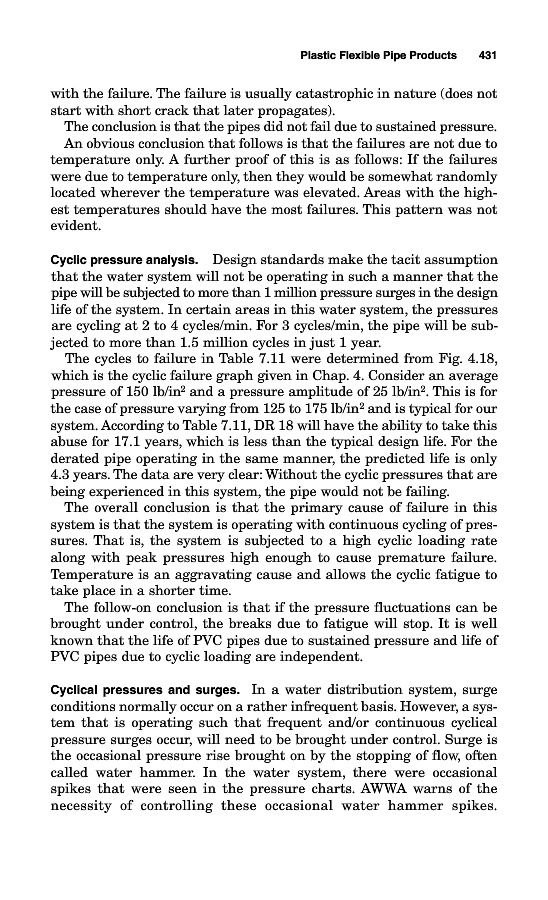 Plastic Flexible Pipe Products 431

with the failure. The failure is usually catastrophic in nature (does not start with short crack that later propagates).

The conclusion is that the pipes did not fail due to sustained pressure.

An obvious conclusion that follows is that the failures are not due to temperature only. A further proof of this is as follows: If the failures were due to temperature only, then they would be somewhat randomly located wherever the temperature was elevated. Areas with the highest temperatures should have the most failures. This pattern was not evident.

Cyclic pressure analysis. Design standards make the tacit assumption that the water system will not be operating in such a manner that the pipe will be subjected to more than 1 million pressure surges in the design life of the system. In certain areas in this water system, the pressures are cycling at 2 to 4 cycles/min. For 3 cycles/min, the pipe will be subjected to more than 1.5 million cycles in just 1 year.

The cycles to failure in Table 7.11 were determined from Fig. 4.18, which is the cyclic failure graph given in Chap. 4. Consider an average pressure of 150 lb/in$^2$ and a pressure amplitude of 25 lb/in$^2$. This is for the case of pressure varying from 125 to 175 lb/in$^2$ and is typical for our system. According to Table 7.11, DR 18 will have the ability to take this abuse for 17.1 years, which is less than the typical design life. For the derated pipe operating in the same manner, the predicted life is only 4.3 years. The data are very clear: Without the cyclic pressures that are being experienced in this system, the pipe would not be failing.

The overall conclusion is that the primary cause of failure in this system is that the system is operating with continuous cycling of pressures. That is, the system is subjected to a high cyclic loading rate along with peak pressures high enough to cause premature failure. Temperature is an aggravating cause and allows the cyclic fatigue to take place in a shorter time.

The follow-on conclusion is that if the pressure fluctuations can be brought under control, the breaks due to fatigue will stop. It is well known that the life of PVC pipes due to sustained pressure and life of PVC pipes due to cyclic loading are independent.

Cyclical pressures and surges. In a water distribution system, surge conditions normally occur on a rather infrequent basis. However, a system that is operating such that frequent and/or continuous cyclical pressure surges occur, will need to be brought under control. Surge is the occasional pressure rise brought on by the stopping of flow, often called water hammer. In the water system, there were occasional spikes that were seen in the pressure charts. AWWA warns of the necessity of controlling these occasional water hammer spikes.